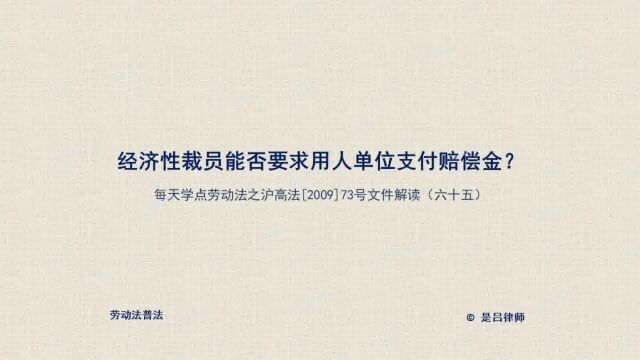 经济性裁员能否要求用人单位支付赔偿金？

每天学点劳动法之沪高法[2009]73号文件解读（六十五）

劳动法普法

© 是吕律师